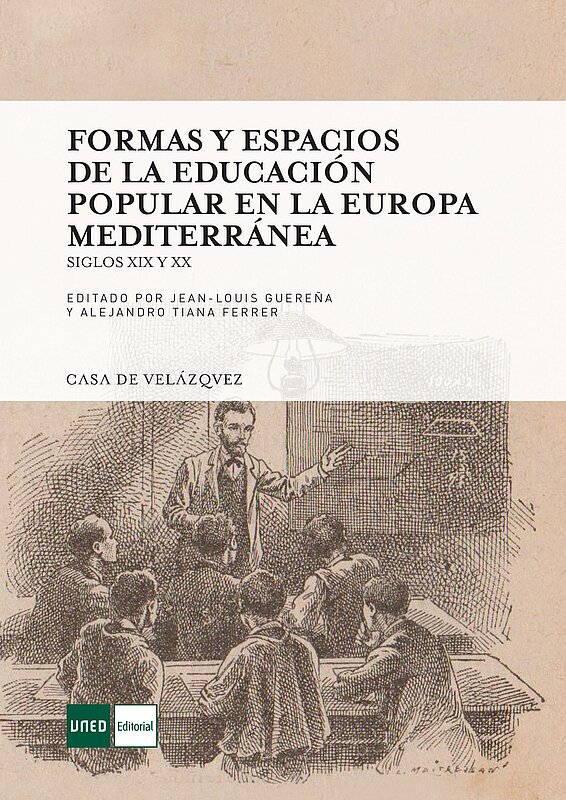 FORMAS Y ESPACIOS DE LA EDUCACIÓN POPULAR EN LA EUROPA MEDITERRÁNEA

SIGLOS XIX Y XX

EDITADO POR JEAN-LOUIS GUEREÑA Y ALEJANDRO TIANA FERRER

CASA DE VELÁZQVEZ

UNED Editorial